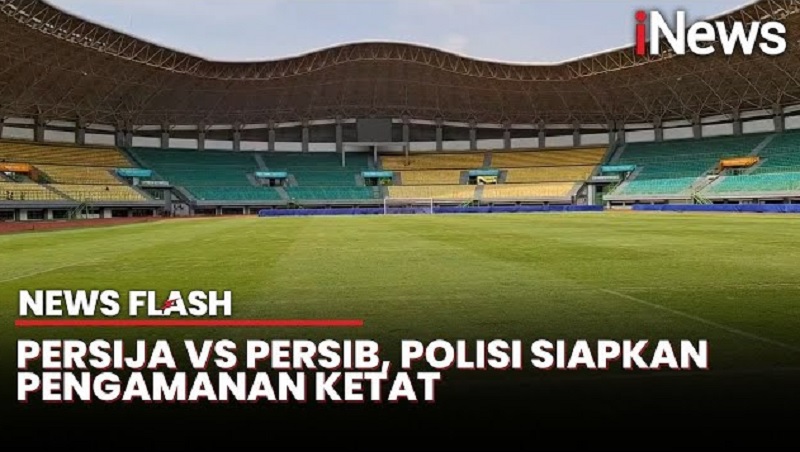 iNews

NEWS FLASH

PERSIJA VS PERSIB, POLISI SIAPKAN PENGAMANAN KETAT